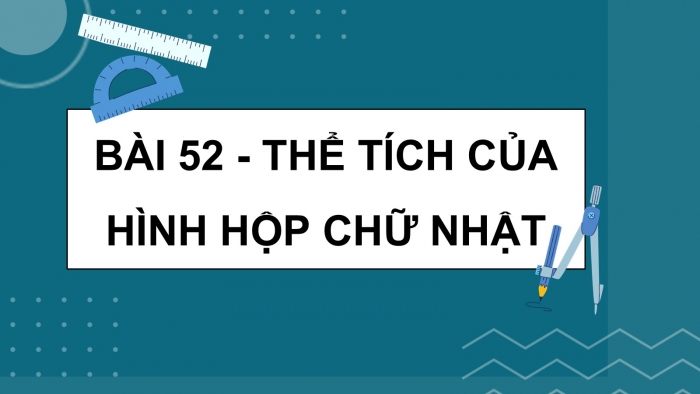 BÀI 52 - THỂ TÍCH CỦA HÌNH HỘP CHỮ NHẬT